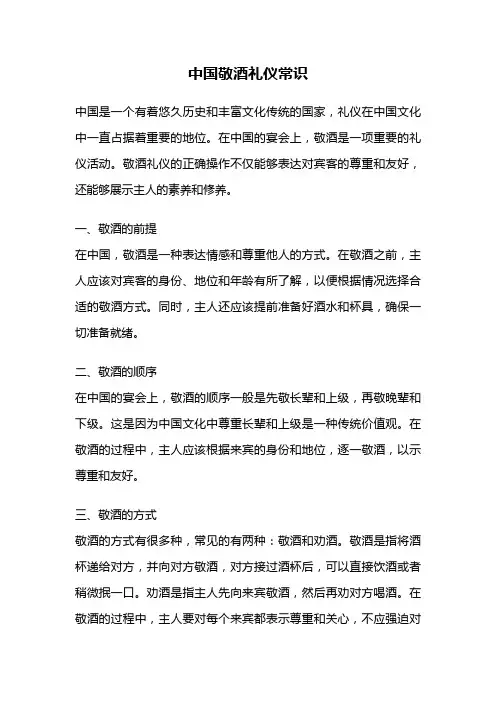 中国敬酒礼仪常识

中国是一个有着悠久历史和丰富文化传统的国家，礼仪在中国文化中一直占据着重要的地位。在中国的宴会上，敬酒是一项重要的礼仪活动。敬酒礼仪的正确操作不仅能够表达对宾客的尊重和友好，还能够展示主人的素养和修养。

一、敬酒的前提
在中国，敬酒是一种表达情感和尊重他人的方式。在敬酒之前，主人应该对宾客的身份、地位和年龄有所了解，以便根据情况选择合适的敬酒方式。同时，主人还应该提前准备好酒水和杯具，确保一切准备就绪。

二、敬酒的顺序
在中国的宴会上，敬酒的顺序一般是先敬长辈和上级，再敬晚辈和下级。这是因为中国文化中尊重长辈和上级是一种传统价值观。在敬酒的过程中，主人应该根据来宾的身份和地位，逐一敬酒，以示尊重和友好。

三、敬酒的方式
敬酒的方式有很多种，常见的有两种：敬酒和劝酒。敬酒是指将酒杯递给对方，并向对方敬酒，对方接过酒杯后，可以直接饮酒或者稍微抿一口。劝酒是指主人先向来宾敬酒，然后再劝对方喝酒。在敬酒的过程中，主人要对每个来宾都表示尊重和关心，不应强迫对